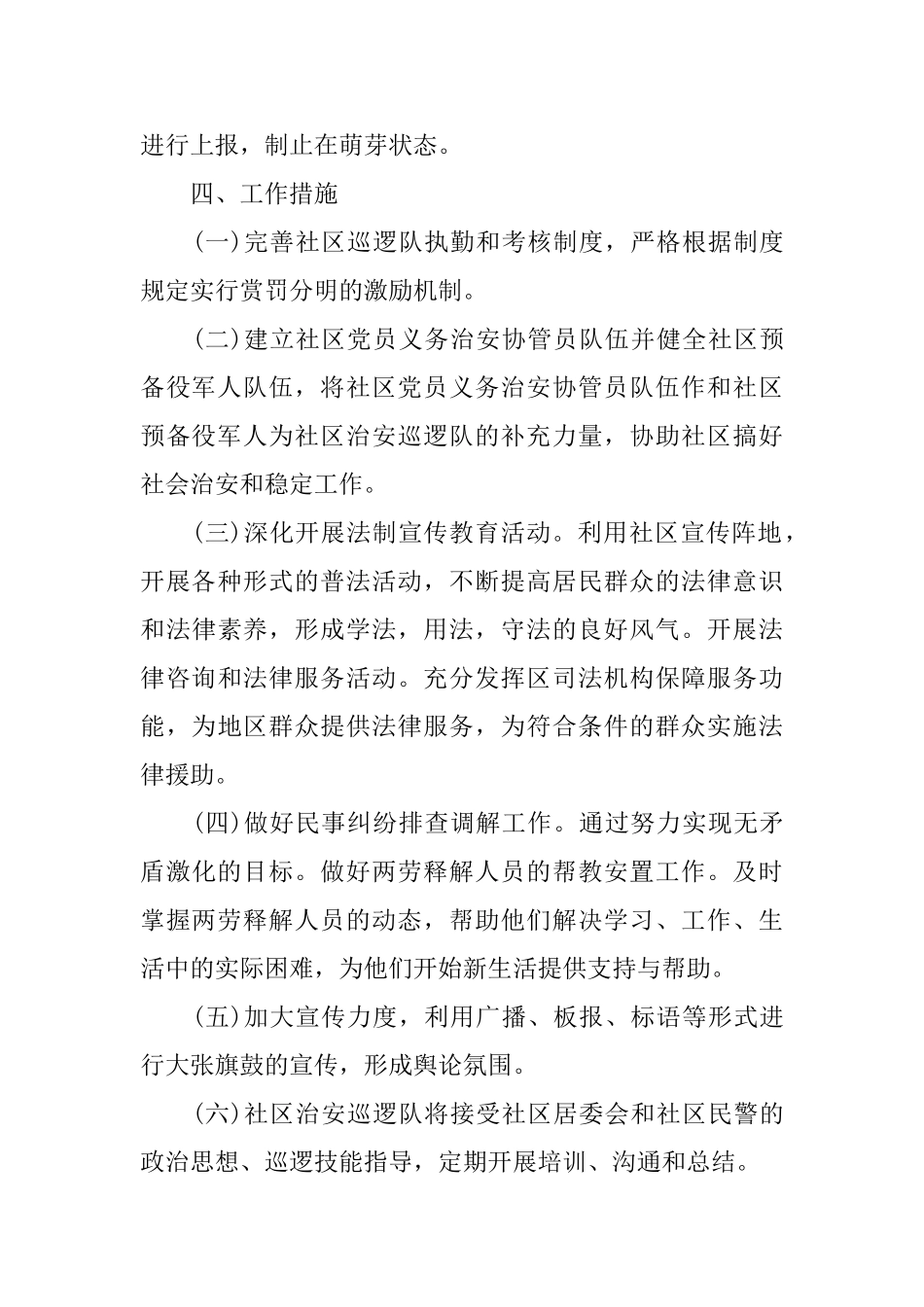 进行上报，制止在萌芽状态。

四、工作措施

(一)完善社区巡逻队执勤和考核制度，严格根据制度规定实行赏罚分明的激励机制。

(二)建立社区党员义务治安协管员队伍并健全社区预备役军人队伍，将社区党员义务治安协管员队伍作和社区预备役军人为社区治安巡逻队的补充力量，协助社区搞好社会治安和稳定工作。

(三)深化开展法制宣传教育活动。利用社区宣传阵地，开展各种形式的普法活动，不断提高居民群众的法律意识和法律素养，形成学法，用法，守法的良好风气。开展法律咨询和法律服务活动。充分发挥区司法机构保障服务功能，为地区群众提供法律服务，为符合条件的群众实施法律援助。

(四)做好民事纠纷排查调解工作。通过努力实现无矛盾激化的目标。做好两劳释解人员的帮教安置工作。及时掌握两劳释解人员的动态，帮助他们解决学习、工作、生活中的实际困难，为他们开始新生活提供支持与帮助。

(五)加大宣传力度，利用广播、板报、标语等形式进行大张旗鼓的宣传，形成舆论氛围。

(六)社区治安巡逻队将接受社区居委会和社区民警的政治思想、巡逻技能指导，定期开展培训、沟通和总结。